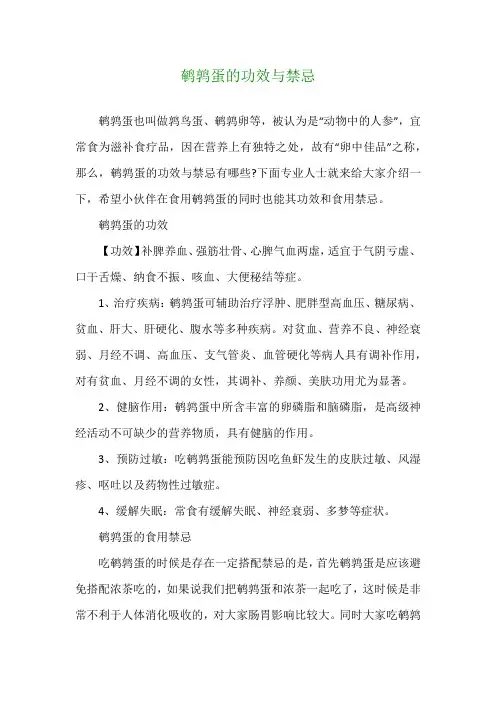 鹌鹑蛋的功效与禁忌

鹌鹑蛋也叫做鹑鸟蛋、鹌鹑卵等，被认为是“动物中的人参”，宜常食为滋补食疗品，因在营养上有独特之处，故有“卵中佳品”之称，那么，鹌鹑蛋的功效与禁忌有哪些?下面专业人士就来给大家介绍一下，希望小伙伴在食用鹌鹑蛋的同时也能其功效和食用禁忌。

鹌鹑蛋的功效

【功效】补脾养血、强筋壮骨、心脾气血两虚，适宜于气阴亏虚、口干舌燥、纳食不振、咳血、大便秘结等症。

1、治疗疾病：鹌鹑蛋可辅助治疗浮肿、肥胖型高血压、糖尿病、贫血、肝大、肝硬化、腹水等多种疾病。对贫血、营养不良、神经衰弱、月经不调、高血压、支气管炎、血管硬化等病人具有调补作用，对有贫血、月经不调的女性，其调补、养颜、美肤功用尤为显著。

2、健脑作用：鹌鹑蛋中所含丰富的卵磷脂和脑磷脂，是高级神经活动不可缺少的营养物质，具有健脑的作用。

3、预防过敏：吃鹌鹑蛋能预防因吃鱼虾发生的皮肤过敏、风湿疹、呕吐以及药物性过敏症。

4、缓解失眠：常食有缓解失眠、神经衰弱、多梦等症状。

鹌鹑蛋的食用禁忌

吃鹌鹑蛋的时候是存在一定搭配禁忌的是，首先鹌鹑蛋是应该避免搭配浓茶吃的，如果说我们把鹌鹑蛋和浓茶一起吃了，这时候是非常不利于人体消化吸收的，对大家肠胃影响比较大。同时大家吃鹌鹑